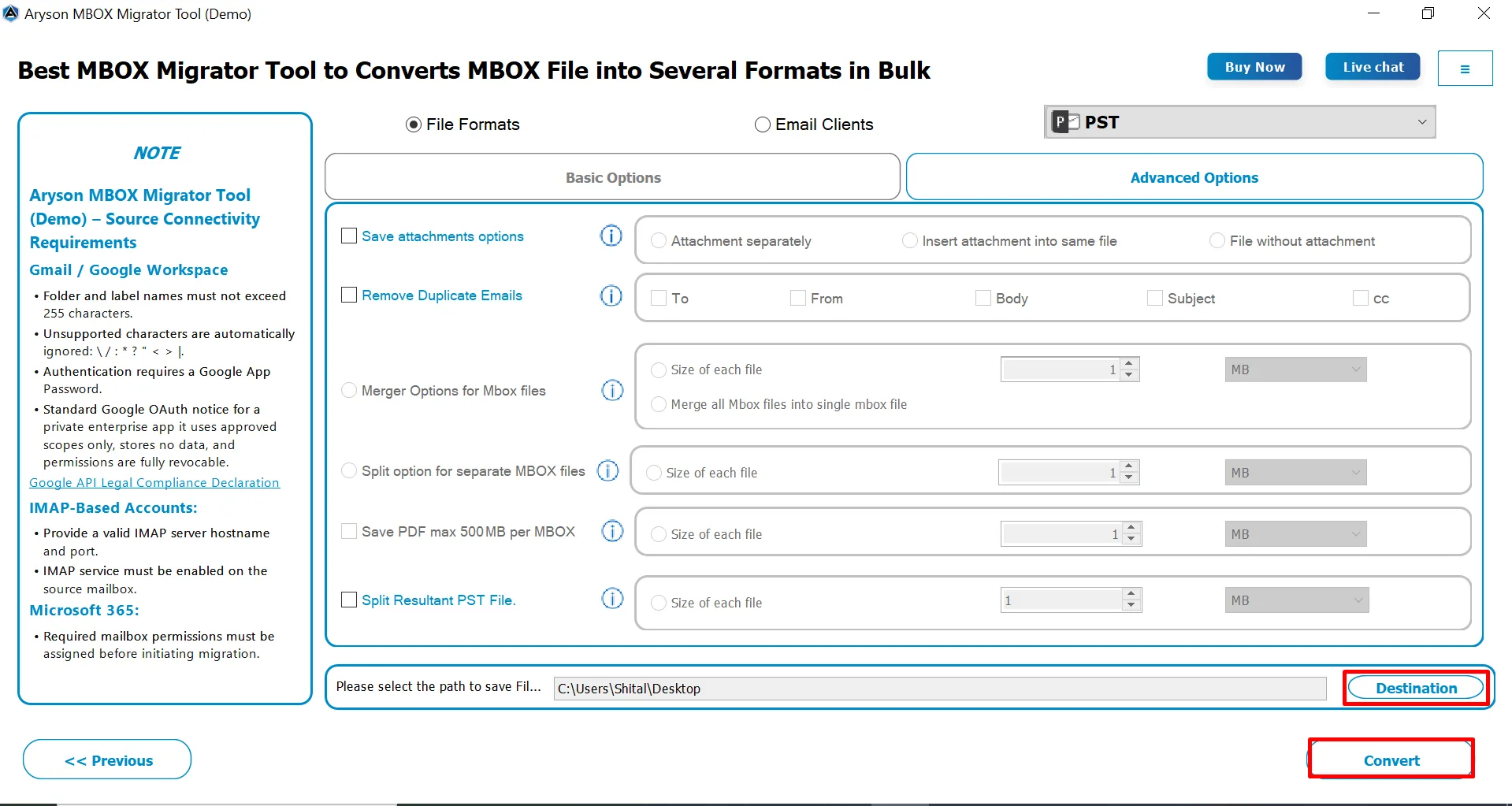 Aryson MBOX Migrator Tool (Demo)

Best MBOX Migrator Tool to Converts MBOX File into Several Formats in Bulk

Buy Now

Live chat

≡

NOTE

Aryson MBOX Migrator Tool (Demo) – Source Connectivity Requirements

Gmail / Google Workspace

• Folder and label names must not exceed 255 characters.
• Unsupported characters are automatically ignored: \ / : * ? " < > |.
• Authentication requires a Google App Password.
• Standard Google OAuth notice for a private enterprise app it uses approved scopes only, stores no data, and permissions are fully revocable.

Google API Legal Compliance Declaration

IMAP-Based Accounts:

• Provide a valid IMAP server hostname and port.
• IMAP service must be enabled on the source mailbox.

Microsoft 365:

• Required mailbox permissions must be assigned before initiating migration.

File Formats

Email Clients

PST

Basic Options

Advanced Options

Save attachments options

Attachment separately

Insert attachment into same file

File without attachment

Remove Duplicate Emails

To

From

Body

Subject

cc

Merger Options for Mbox files

Size of each file

1

MB

Merge all Mbox files into single mbox file

Split option for separate MBOX files

Size of each file

1

MB

Save PDF max 500MB per MBOX

Size of each file

1

MB

Split Resultant PST File.

Size of each file

1

MB

Please select the path to save Fil...

C:\Users\Shital\Desktop

Destination

<< Previous

Convert